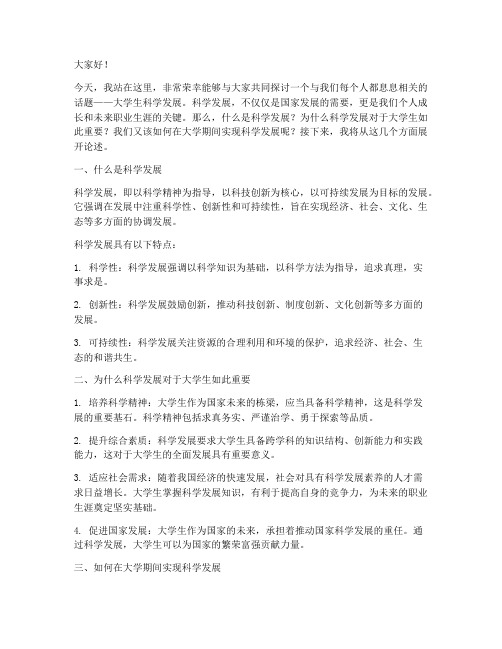 大家好！

今天，我站在这里，非常荣幸能够与大家共同探讨一个与我们每个人都息息相关的话题——大学生科学发展。科学发展，不仅仅是国家发展的需要，更是我们个人成长和未来职业生涯的关键。那么，什么是科学发展？为什么科学发展对于大学生如此重要？我们又该如何在大学期间实现科学发展呢？接下来，我将从这几个方面展开论述。

一、什么是科学发展

科学发展，即以科学精神为指导，以科技创新为核心，以可持续发展为目标的发展。它强调在发展中注重科学性、创新性和可持续性，旨在实现经济、社会、文化、生态等多方面的协调发展。

科学发展具有以下特点：

1. 科学性：科学发展强调以科学知识为基础，以科学方法为指导，追求真理，实事求是。

2. 创新性：科学发展鼓励创新，推动科技创新、制度创新、文化创新等多方面的发展。

3. 可持续性：科学发展关注资源的合理利用和环境的保护，追求经济、社会、生态的和谐共生。

二、为什么科学发展对于大学生如此重要

1. 培养科学精神：大学生作为国家未来的栋梁，应当具备科学精神，这是科学发展的重要基石。科学精神包括求真务实、严谨治学、勇于探索等品质。

2. 提升综合素质：科学发展要求大学生具备跨学科的知识结构、创新能力和实践能力，这对于大学生的全面发展具有重要意义。

3. 适应社会需求：随着我国经济的快速发展，社会对具有科学发展素养的人才需求日益增长。大学生掌握科学发展知识，有利于提高自身的竞争力，为未来的职业生涯奠定坚实基础。

4. 促进国家发展：大学生作为国家的未来，承担着推动国家科学发展的重任。通过科学发展，大学生可以为国家的繁荣富强贡献力量。

三、如何在大学期间实现科学发展